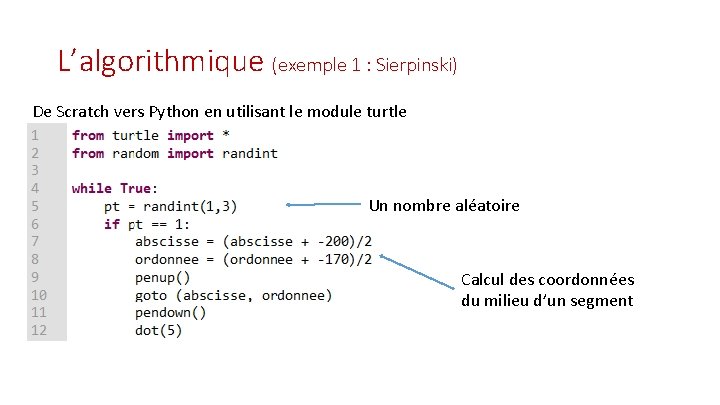 L'algorithmique (exemple 1 : Sierpinski)

De Scratch vers Python en utilisant le module turtle

1 from turtle import *
2 from random import randint
3
4 while True:
5     pt = randint(1,3)
6     if pt == 1:
7         abscisse = (abscisse + -200)/2
8         ordonnee = (ordonnee + -170)/2
9         penup()
10        goto (abscisse, ordonnee)
11        pendown()
12        dot(5)

Un nombre aléatoire

Calcul des coordonnées
du milieu d'un segment